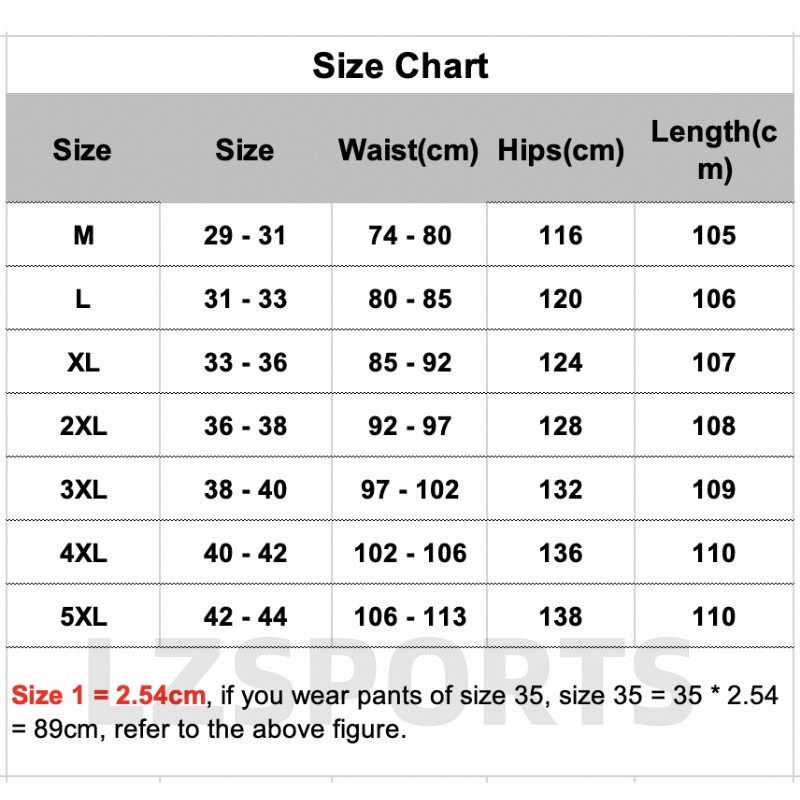 Size Chart

| Size | Size | Waist(cm) | Hips(cm) | Length(cm) |
|---|---|---|---|---|
| M | 29 - 31 | 74 - 80 | 116 | 105 |
| L | 31 - 33 | 80 - 85 | 120 | 106 |
| XL | 33 - 36 | 85 - 92 | 124 | 107 |
| 2XL | 36 - 38 | 92 - 97 | 128 | 108 |
| 3XL | 38 - 40 | 97 - 102 | 132 | 109 |
| 4XL | 40 - 42 | 102 - 106 | 136 | 110 |
| 5XL | 42 - 44 | 106 - 113 | 138 | 110 |

LZSPORTS

Size 1 = 2.54cm, if you wear pants of size 35, size 35 = 35 * 2.54 = 89cm, refer to the above figure.